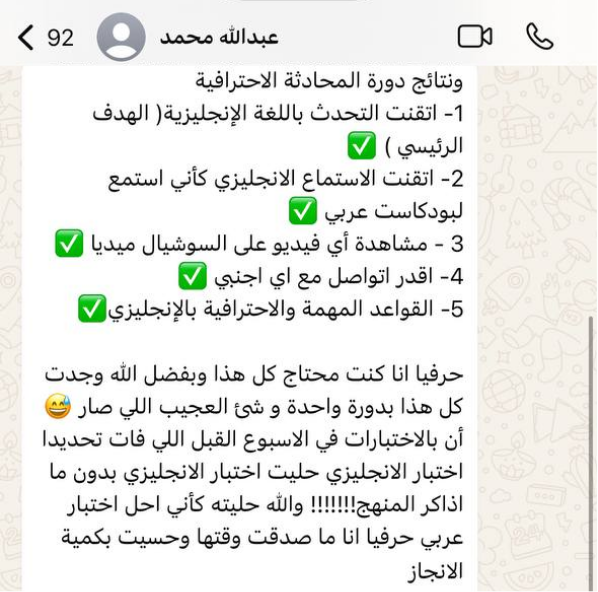 92 عبدالله محمد

ونتائج دورة المحادثة الاحترافية
1- اتقنت التحدث باللغة الإنجليزية( الهدف الرئيسي ) ✅
2- اتقنت الاستماع الانجليزي كأني استمع لبودكاست عربي ✅
3 - مشاهدة أي فيديو على السوشيال ميديا ✅
4- اقدر اتواصل مع اي اجنبي ✅
5- القواعد المهمة والاحترافية بالإنجليزي✅

حرفيا انا كنت محتاج كل هذا وبفضل الله وجدت كل هذا بدورة واحدة و شئ العجيب اللي صار 😅 أن بالاختبارات في الاسبوع القبل اللي فات تحديدا اختبار الانجليزي حليت اختبار الانجليزي بدون ما اذاكر المنهج!!!!!!! والله حليته كأني احل اختبار عربي حرفيا انا ما صدقت وقتها وحسيت بكمية الانجاز